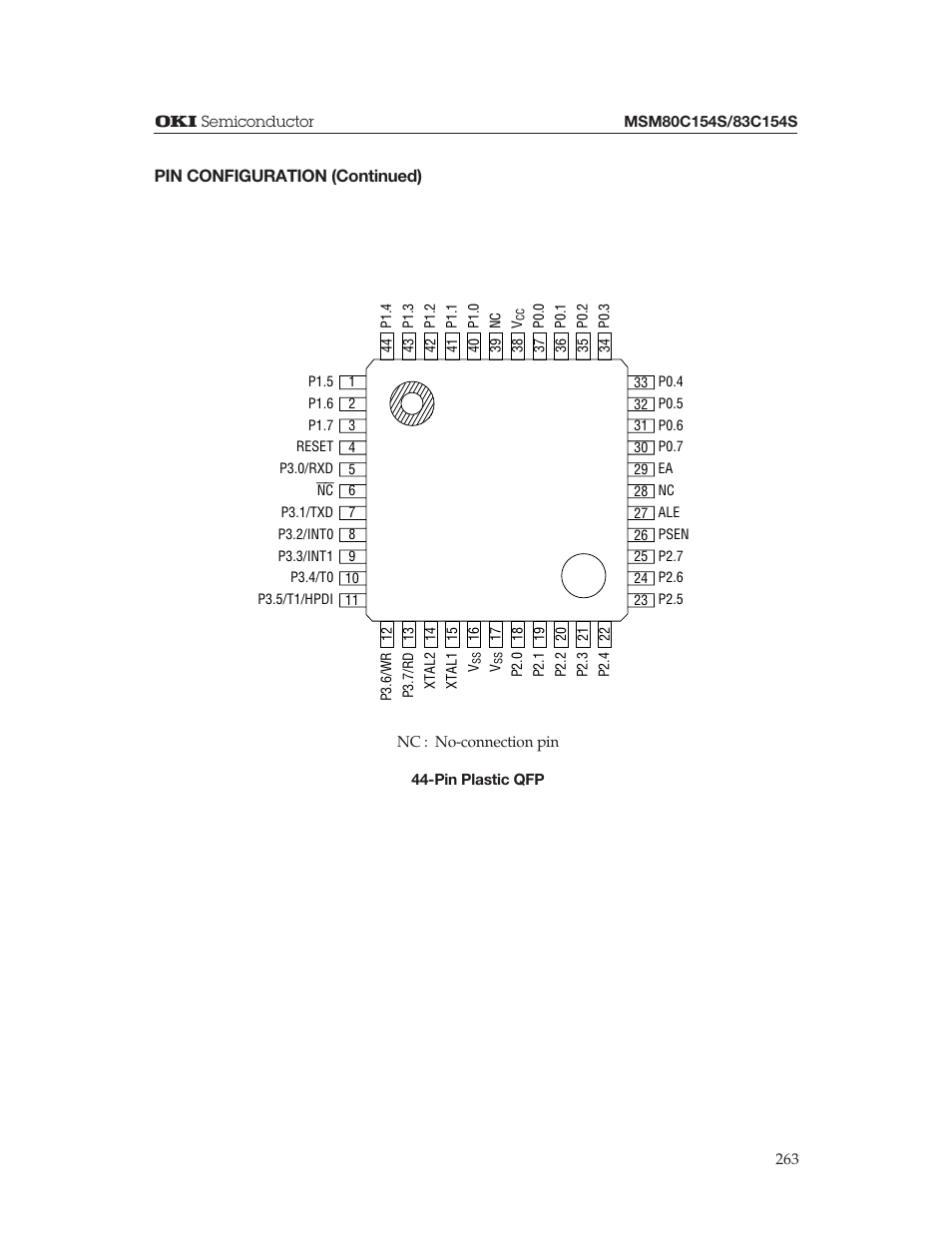 OKI Semiconductor MSM80C154S/83C154S

PIN CONFIGURATION (Continued)

P1.4 44
P1.3 43
P1.2 42
P1.1 41
P1.0 40
NC 39
$V_{CC}$ 38
P0.0 37
P0.1 36
P0.2 35
P0.3 34

P1.5 1
P1.6 2
P1.7 3
RESET 4
P3.0/RXD 5
$\overline{NC}$ 6
P3.1/TXD 7
P3.2/INT0 8
P3.3/INT1 9
P3.4/T0 10
P3.5/T1/HPDI 11

33 P0.4
32 P0.5
31 P0.6
30 P0.7
29 EA
28 NC
27 ALE
26 PSEN
25 P2.7
24 P2.6
23 P2.5

12 P3.6/WR
13 P3.7/RD
14 XTAL2
15 XTAL1
16 $V_{SS}$
17 $V_{SS}$
18 P2.0
19 P2.1
20 P2.2
21 P2.3
22 P2.4

NC : No-connection pin

44-Pin Plastic QFP

263